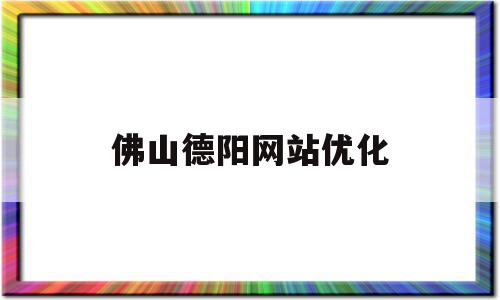 佛山德阳网站优化